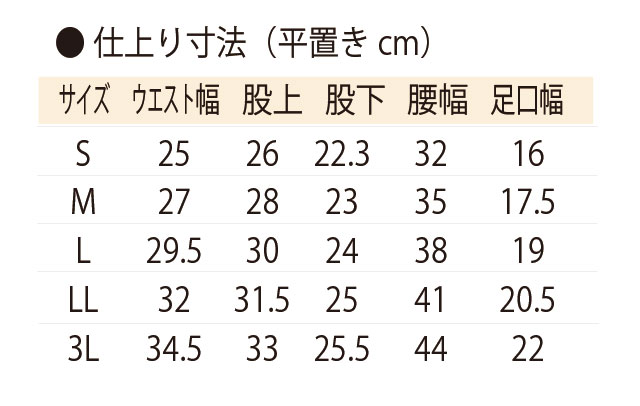 ● 仕上り寸法（平置きcm）

| サイズ | ウエスト幅 | 股上 | 股下 | 腰幅 | 足口幅 |
|---|---|---|---|---|---|
| S | 25 | 26 | 22.3 | 32 | 16 |
| M | 27 | 28 | 23 | 35 | 17.5 |
| L | 29.5 | 30 | 24 | 38 | 19 |
| LL | 32 | 31.5 | 25 | 41 | 20.5 |
| 3L | 34.5 | 33 | 25.5 | 44 | 22 |